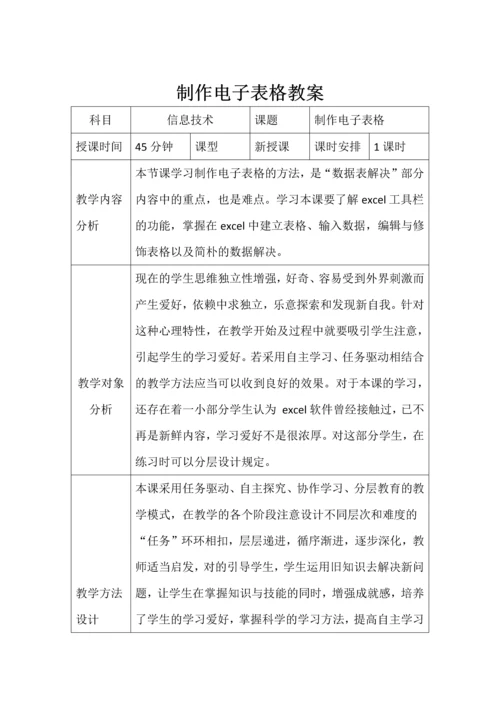 制作电子表格教案

| 科目 | 信息技术 | | 课题 | 制作电子表格 | |
|---|---|---|---|---|---|
| 授课时间 | 45 分钟 | 课型 | 新授课 | 课时安排 | 1 课时 |
| 教学内容分析 | 本节课学习制作电子表格的方法，是“数据表解决”部分内容中的重点，也是难点。学习本课要了解 excel 工具栏的功能，掌握在 excel 中建立表格、输入数据，编辑与修饰表格以及简朴的数据解决。 | | | | |
| 教学对象分析 | 现在的学生思维独立性增强，好奇、容易受到外界刺激而产生爱好，依赖中求独立，乐意探索和发现新自我。针对这种心理特性，在教学开始及过程中就要吸引学生注意，引起学生的学习爱好。若采用自主学习、任务驱动相结合的教学方法应当可以收到良好的效果。对于本课的学习，还存在着一小部分学生认为 excel 软件曾经接触过，已不再是新鲜内容，学习爱好不是很浓厚。对这部分学生，在练习时可以分层设计规定。 | | | | |
| 教学方法设计 | 本课采用任务驱动、自主探究、协作学习、分层教育的教学模式，在教学的各个阶段注意设计不同层次和难度的“任务”环环相扣，层层递进，循序渐进，逐步深化，教师适当启发，对的引导学生，学生运用旧知识去解决新问题，让学生在掌握知识与技能的同时，增强成就感，培养了学生的学习爱好，掌握科学的学习方法，提高自主学习 | | | | |